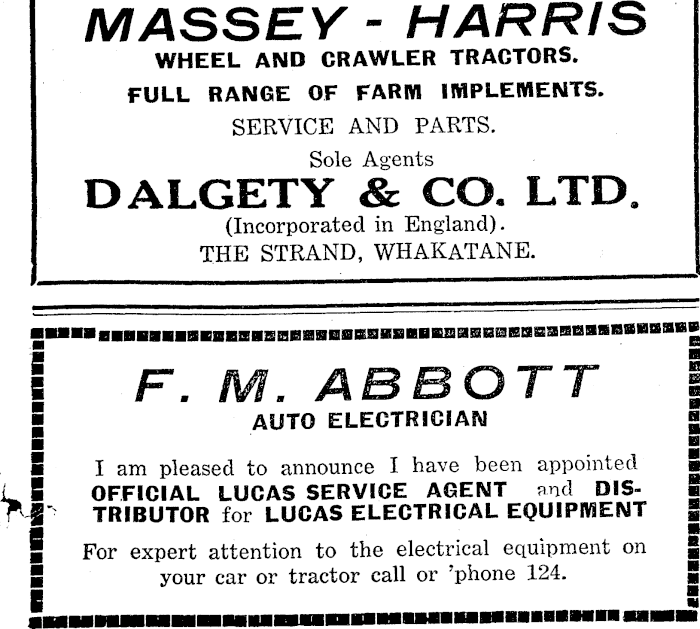 MASSEY - HARRIS
WHEEL AND CRAWLER TRACTORS.
FULL RANGE OF FARM IMPLEMENTS.
SERVICE AND PARTS.
Sole Agents
DALGETY & CO. LTD.
(Incorporated in England).
THE STRAND, WHAKATANE.

F. M. ABBOTT
AUTO ELECTRICIAN

I am pleased to announce I have been appointed OFFICIAL LUCAS SERVICE AGENT and DISTRIBUTOR for LUCAS ELECTRICAL EQUIPMENT

For expert attention to the electrical equipment on your car or tractor call or 'phone 124.